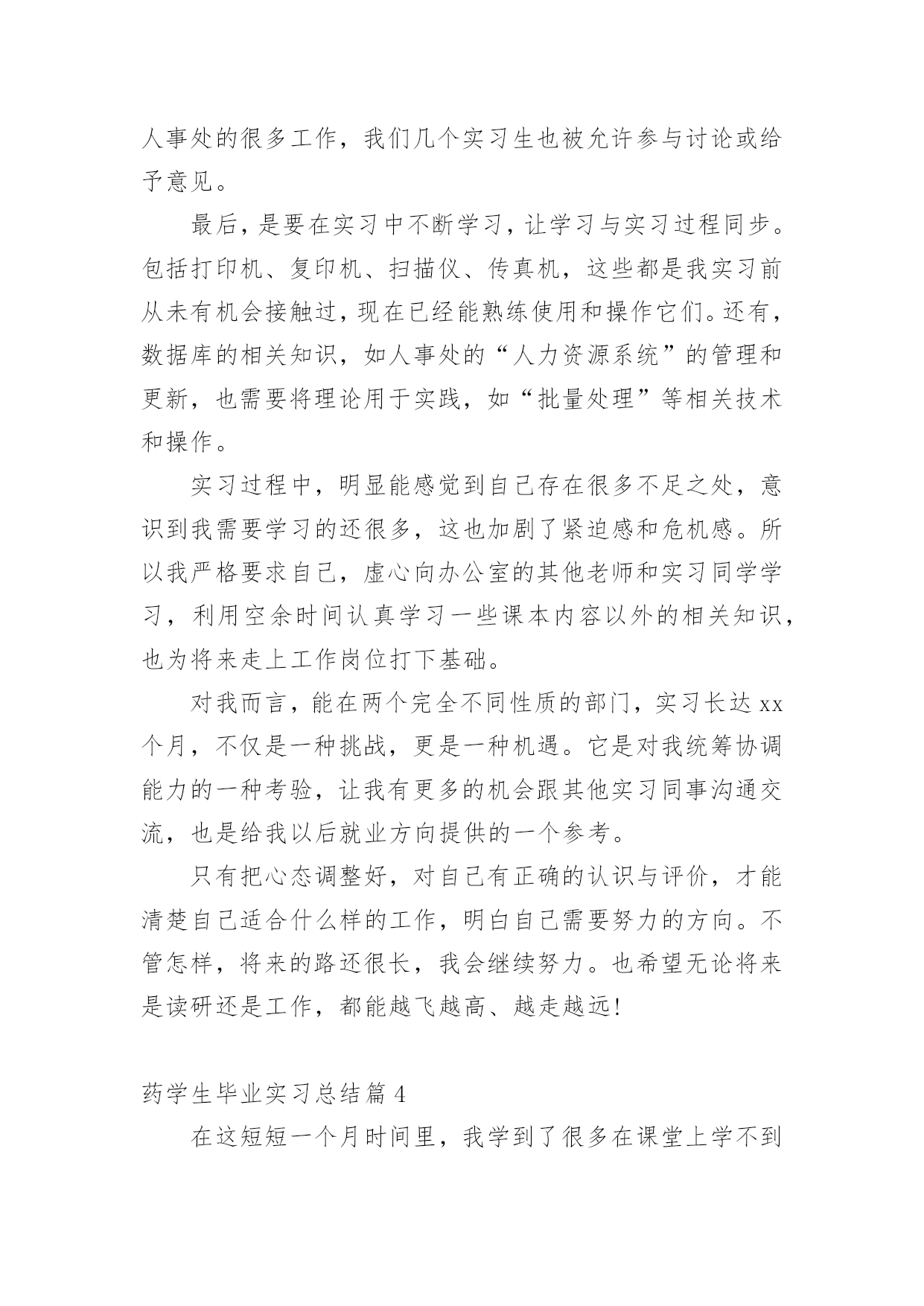 人事处的很多工作，我们几个实习生也被允许参与讨论或给予意见。

最后，是要在实习中不断学习，让学习与实习过程同步。包括打印机、复印机、扫描仪、传真机，这些都是我实习前从未有机会接触过，现在已经能熟练使用和操作它们。还有，数据库的相关知识，如人事处的“人力资源系统”的管理和更新，也需要将理论用于实践，如“批量处理”等相关技术和操作。

实习过程中，明显能感觉到自己存在很多不足之处，意识到我需要学习的还很多，这也加剧了紧迫感和危机感。所以我严格要求自己，虚心向办公室的其他老师和实习同学学习，利用空余时间认真学习一些课本内容以外的相关知识，也为将来走上工作岗位打下基础。

对我而言，能在两个完全不同性质的部门，实习长达 xx 个月，不仅是一种挑战，更是一种机遇。它是对我统筹协调能力的一种考验，让我有更多的机会跟其他实习同事沟通交流，也是给我以后就业方向提供的一个参考。

只有把心态调整好，对自己有正确的认识与评价，才能清楚自己适合什么样的工作，明白自己需要努力的方向。不管怎样，将来的路还很长，我会继续努力。也希望无论将来是读研还是工作，都能越飞越高、越走越远!

药学生毕业实习总结篇 4

在这短短一个月时间里，我学到了很多在课堂上学不到